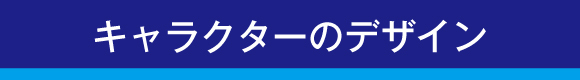 キャラクターのデザイン